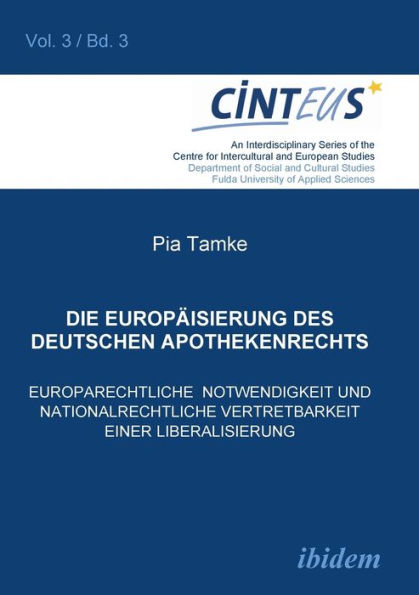 Vol. 3 / Bd. 3

CINTEUS

An Interdisciplinary Series of the
Centre for Intercultural and European Studies
Department of Social and Cultural Studies
Fulda University of Applied Sciences

Pia Tamke

DIE EUROPÄISIERUNG DES DEUTSCHEN APOTHEKENRECHTS

EUROPARECHTLICHE NOTWENDIGKEIT UND NATIONALRECHTLICHE VERTRETBARKEIT EINER LIBERALISIERUNG

ibidem